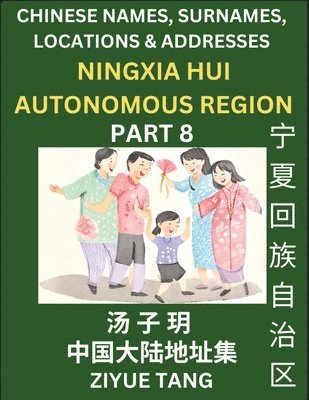 CHINESE NAMES, SURNAMES, LOCATIONS & ADDRESSES

NINGXIA HUI AUTONOMOUS REGION

PART 8

宁夏回族自治区

汤子玥

中国大陆地址集

ZIYUE TANG